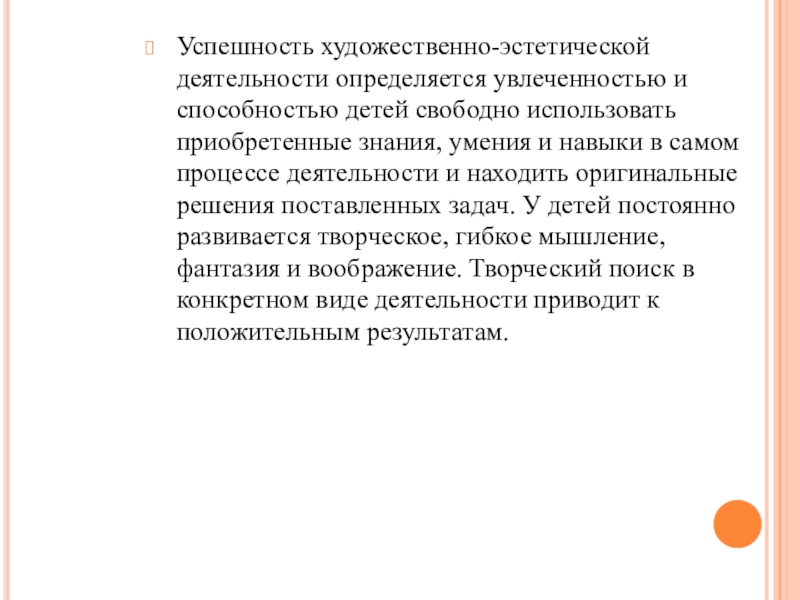 Успешность художественно-эстетической деятельности определяется увлеченностью и способностью детей свободно использовать приобретенные знания, умения и навыки в самом процессе деятельности и находить оригинальные решения поставленных задач. У детей постоянно развивается творческое, гибкое мышление, фантазия и воображение. Творческий поиск в конкретном виде деятельности приводит к положительным результатам.